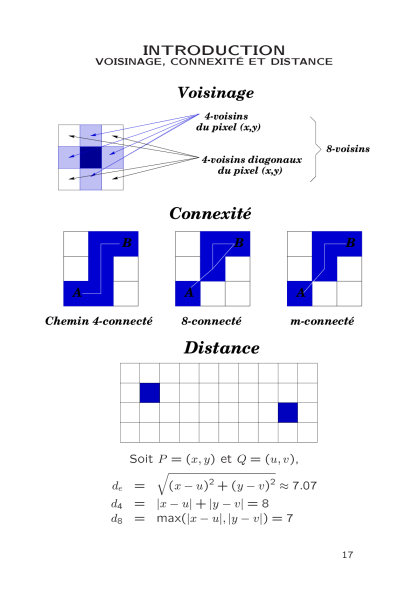 INTRODUCTION
VOISINAGE, CONNEXITÉ ET DISTANCE

Voisinage

4-voisins
du pixel (x,y)

4-voisins diagonaux
du pixel (x,y)

8-voisins

Connexité

B
A

B
A

B
A

Chemin 4-connecté

8-connecté

m-connecté

Distance

Soit $P = (x, y)$ et $Q = (u, v)$,

$d_e = \sqrt{(x-u)^2 + (y-v)^2} \approx 7.07$
$d_4 = |x-u| + |y-v| = 8$
$d_8 = \max(|x-u|, |y-v|) = 7$

17